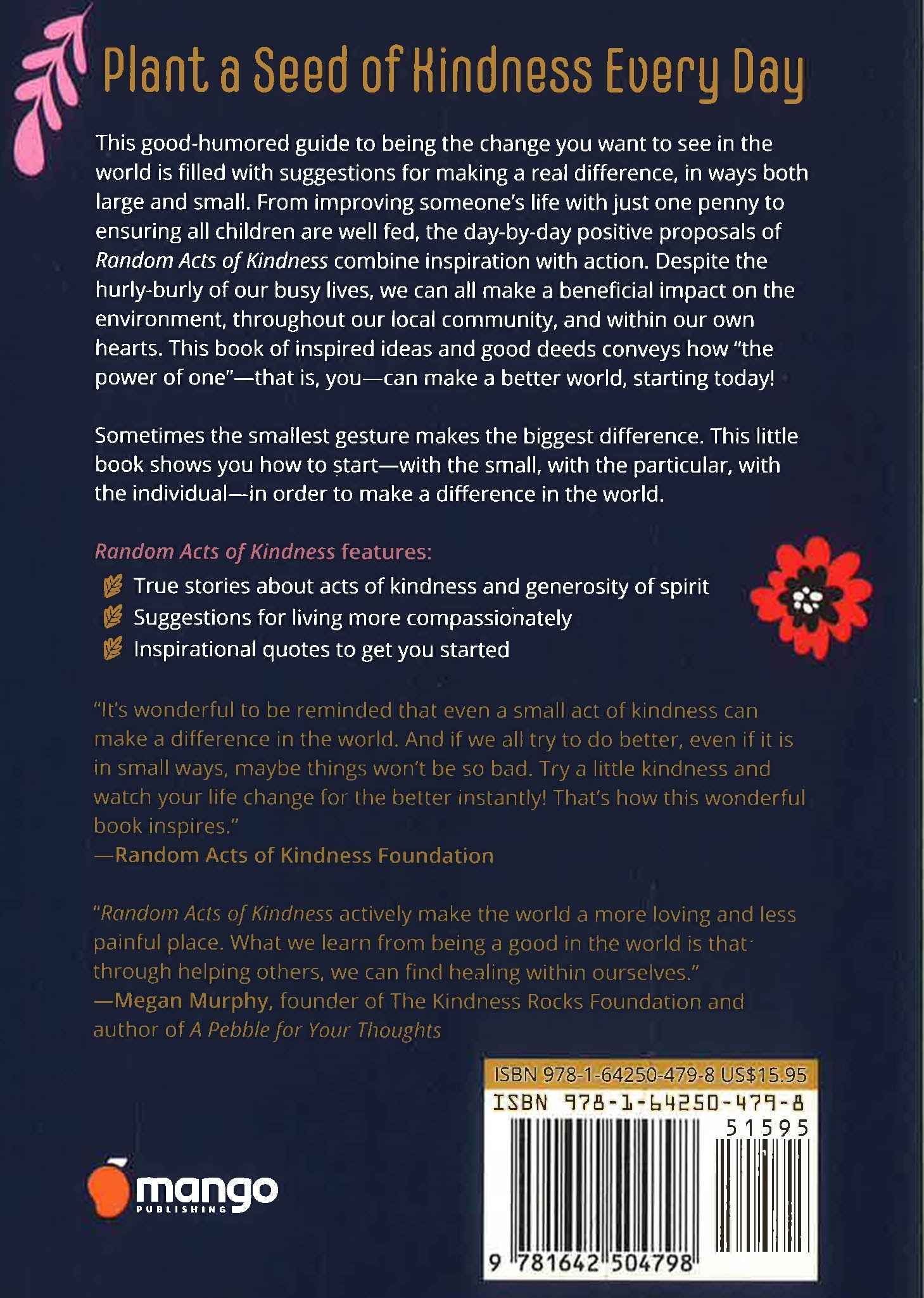 Plant a Seed of Kindness Every Day

This good-humored guide to being the change you want to see in the world is filled with suggestions for making a real difference, in ways both large and small. From improving someone's life with just one penny to ensuring all children are well fed, the day-by-day positive proposals of Random Acts of Kindness combine inspiration with action. Despite the hurly-burly of our busy lives, we can all make a beneficial impact on the environment, throughout our local community, and within our own hearts. This book of inspired ideas and good deeds conveys how "the power of one"—that is, you—can make a better world, starting today!

Sometimes the smallest gesture makes the biggest difference. This little book shows you how to start—with the small, with the particular, with the individual—in order to make a difference in the world.

Random Acts of Kindness features:
True stories about acts of kindness and generosity of spirit
Suggestions for living more compassionately
Inspirational quotes to get you started

"It's wonderful to be reminded that even a small act of kindness can make a difference in the world. And if we all try to do better, even if it is in small ways, maybe things won't be so bad. Try a little kindness and watch your life change for the better instantly! That's how this wonderful book inspires."
—Random Acts of Kindness Foundation

"Random Acts of Kindness actively make the world a more loving and less painful place. What we learn from being a good in the world is that through helping others, we can find healing within ourselves."
—Megan Murphy, founder of The Kindness Rocks Foundation and author of A Pebble for Your Thoughts

ISBN 978-1-64250-479-8 US$15.95
ISBN 978-1-64250-479-8
51595
9 781642 504798

mango
PUBLISHING